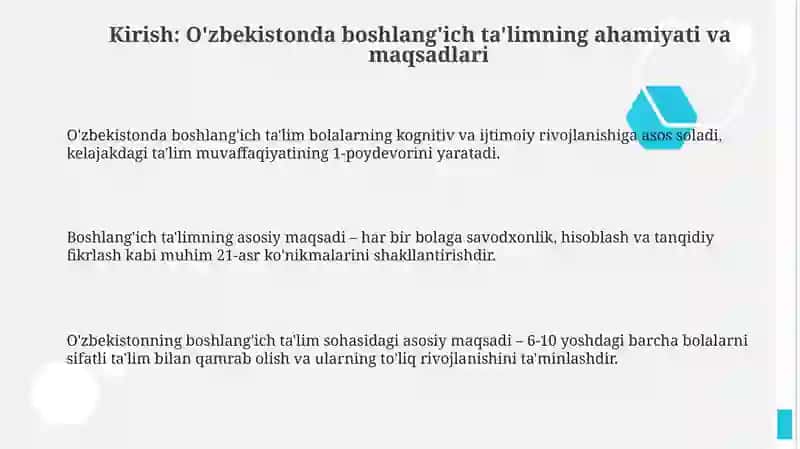 Kirish: O'zbekistonda boshlang'ich ta'limning ahamiyati va maqsadlari

O'zbekistonda boshlang'ich ta'lim bolalarning kognitiv va ijtimoiy rivojlanishiga asos soladi, kelajakdagi ta'lim muvaffaqiyatining 1-poydevorini yaratadi.

Boshlang'ich ta'limning asosiy maqsadi – har bir bolaga savodxonlik, hisoblash va tanqidiy fikrlash kabi muhim 21-asr ko'nikmalarini shakllantirishdir.

O'zbekistonning boshlang'ich ta'lim sohasidagi asosiy maqsadi – 6-10 yoshdagi barcha bolalarni sifatli ta'lim bilan qamrab olish va ularning to'liq rivojlanishini ta'minlashdir.